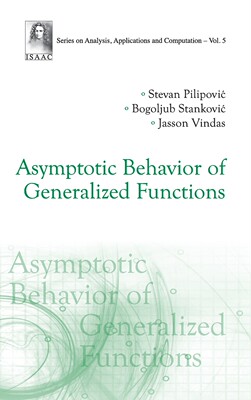 ISAAC

Series on Analysis, Applications and Computation – Vol. 5

Stevan Pilipović
Bogoljub Stanković
Jasson Vindas

Asymptotic Behavior of Generalized Functions

Asymptotic Behavior of Generalized Functions